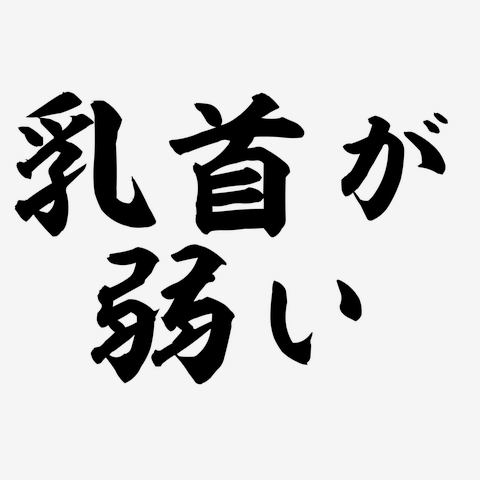 乳首が
弱い